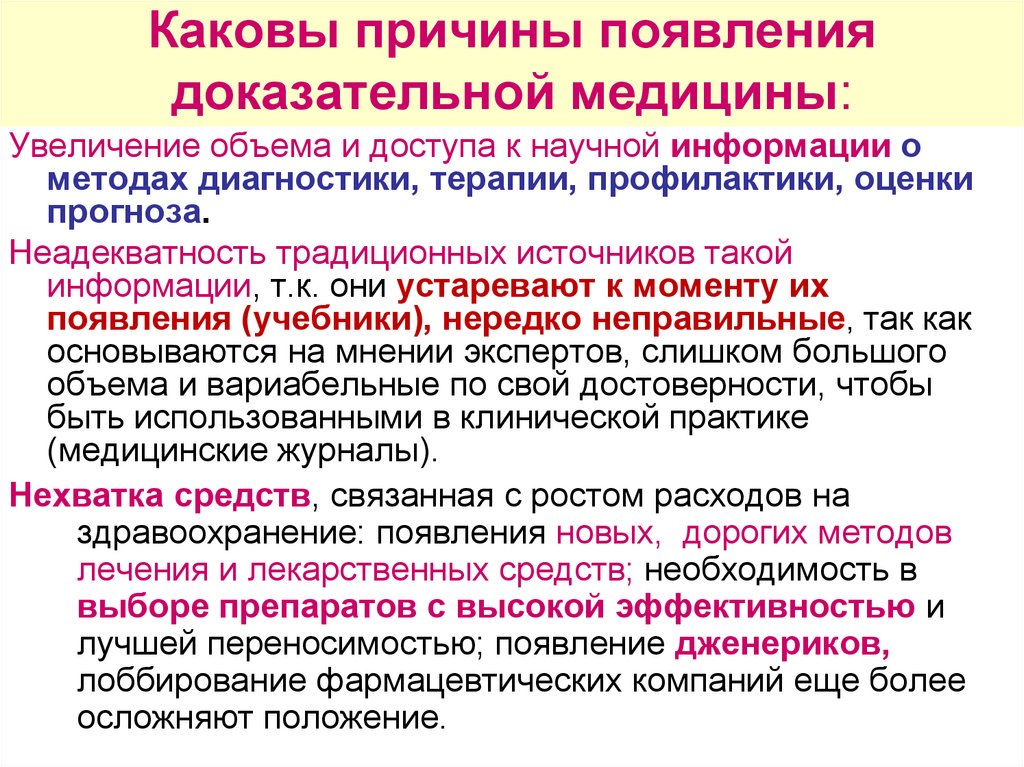 Каковы причины появления доказательной медицины:

Увеличение объема и доступа к научной информации о методах диагностики, терапии, профилактики, оценки прогноза.

Неадекватность традиционных источников такой информации, т.к. они устаревают к моменту их появления (учебники), нередко неправильные, так как основываются на мнении экспертов, слишком большого объема и вариабельные по свой достоверности, чтобы быть использованными в клинической практике (медицинские журналы).

Нехватка средств, связанная с ростом расходов на здравоохранение: появления новых, дорогих методов лечения и лекарственных средств; необходимость в выборе препаратов с высокой эффективностью и лучшей переносимостью; появление дженериков, лоббирование фармацевтических компаний еще более осложняют положение.